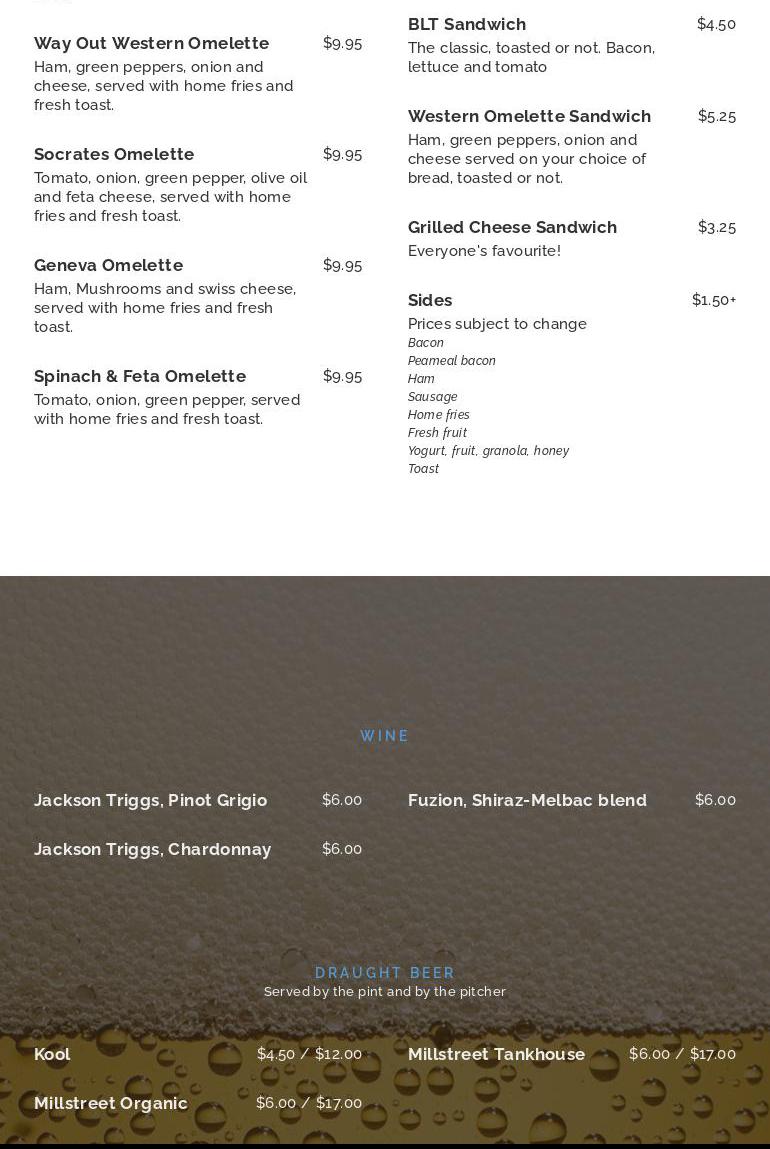 Way Out Western Omelette $9.95
Ham, green peppers, onion and cheese, served with home fries and fresh toast.

Socrates Omelette $9.95
Tomato, onion, green pepper, olive oil and feta cheese, served with home fries and fresh toast.

Geneva Omelette $9.95
Ham, Mushrooms and swiss cheese, served with home fries and fresh toast.

Spinach & Feta Omelette $9.95
Tomato, onion, green pepper, served with home fries and fresh toast.

BLT Sandwich $4.50
The classic, toasted or not. Bacon, lettuce and tomato

Western Omelette Sandwich $5.25
Ham, green peppers, onion and cheese served on your choice of bread, toasted or not.

Grilled Cheese Sandwich $3.25
Everyone's favourite!

Sides $1.50+
Prices subject to change
Bacon
Peameal bacon
Ham
Sausage
Home fries
Fresh fruit
Yogurt, fruit, granola, honey
Toast

WINE

Jackson Triggs, Pinot Grigio $6.00

Jackson Triggs, Chardonnay $6.00

Fuzion, Shiraz-Melbac blend $6.00

DRAUGHT BEER
Served by the pint and by the pitcher

Kool $4.50 / $12.00

Millstreet Organic $6.00 / $17.00

Millstreet Tankhouse $6.00 / $17.00